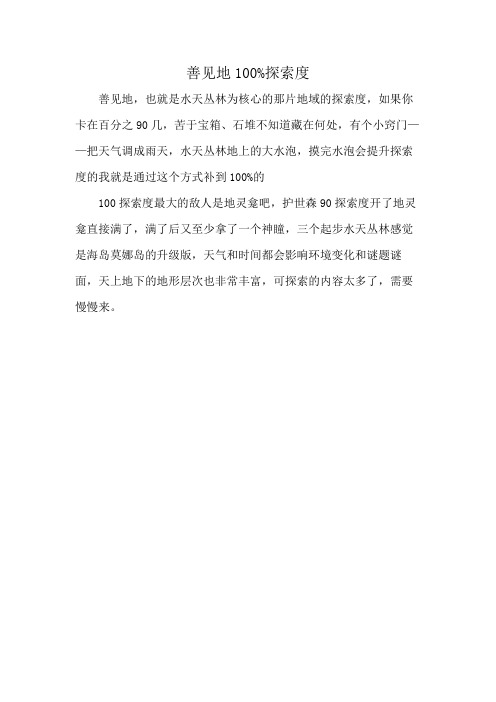 善见地 100%探索度

善见地，也就是水天丛林为核心的那片地域的探索度，如果你卡在百分之 90 几，苦于宝箱、石堆不知道藏在何处，有个小窍门——把天气调成雨天，水天丛林地上的大水泡，摸完水泡会提升探索度的我就是通过这个方式补到 100%的

100 探索度最大的敌人是地灵龛吧，护世森 90 探索度开了地灵龛直接满了，满了后又至少拿了一个神瞳，三个起步水天丛林感觉是海岛莫娜岛的升级版，天气和时间都会影响环境变化和谜题谜面，天上地下的地形层次也非常丰富，可探索的内容太多了，需要慢慢来。